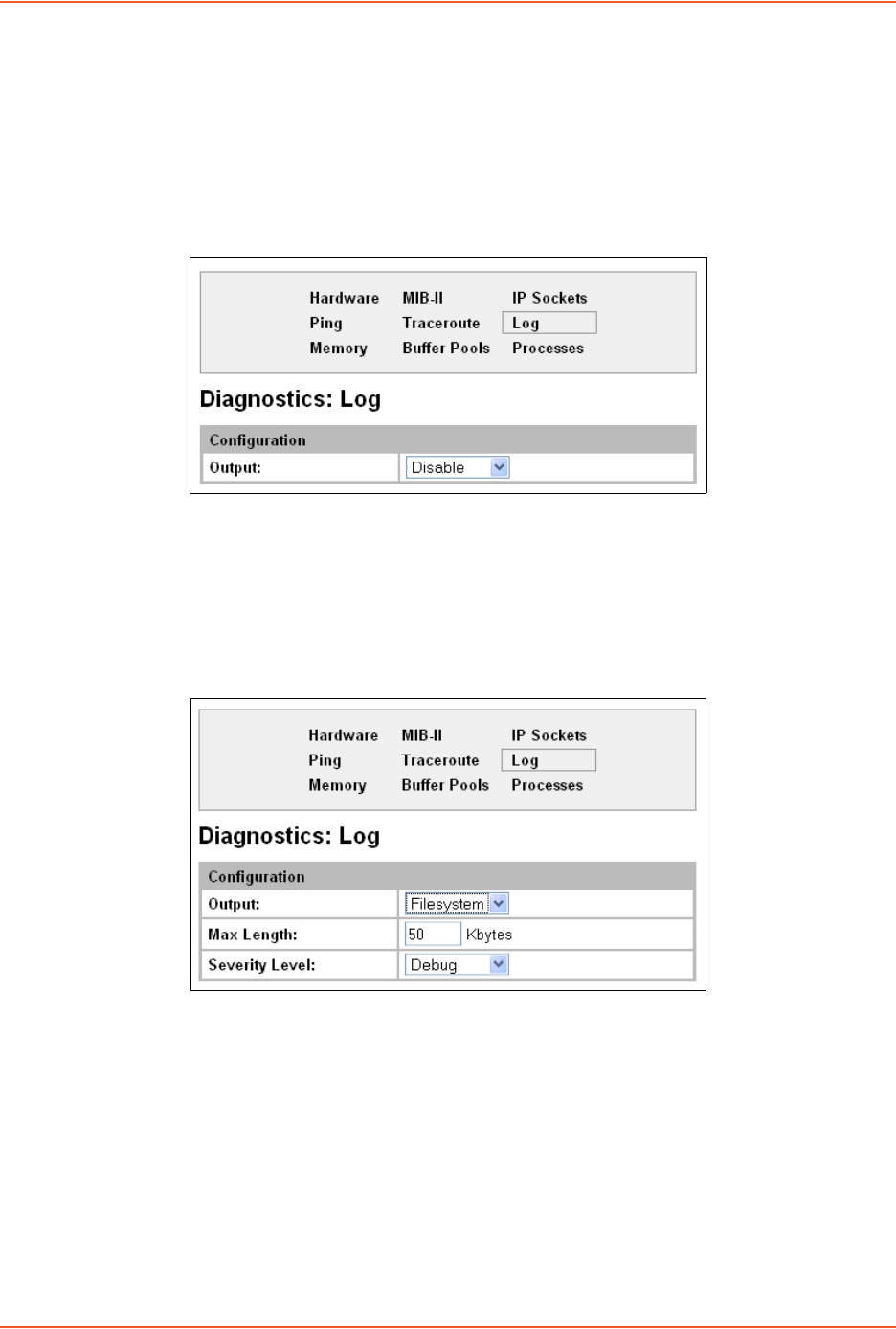 Hardware MIB-II IP Sockets
Ping Traceroute Log
Memory Buffer Pools Processes

Diagnostics: Log

| Configuration | |
|---|---|
| Output: | Disable |

Hardware MIB-II IP Sockets
Ping Traceroute Log
Memory Buffer Pools Processes

Diagnostics: Log

| Configuration | |
|---|---|
| Output: | Filesystem |
| Max Length: | 50 Kbytes |
| Severity Level: | Debug |